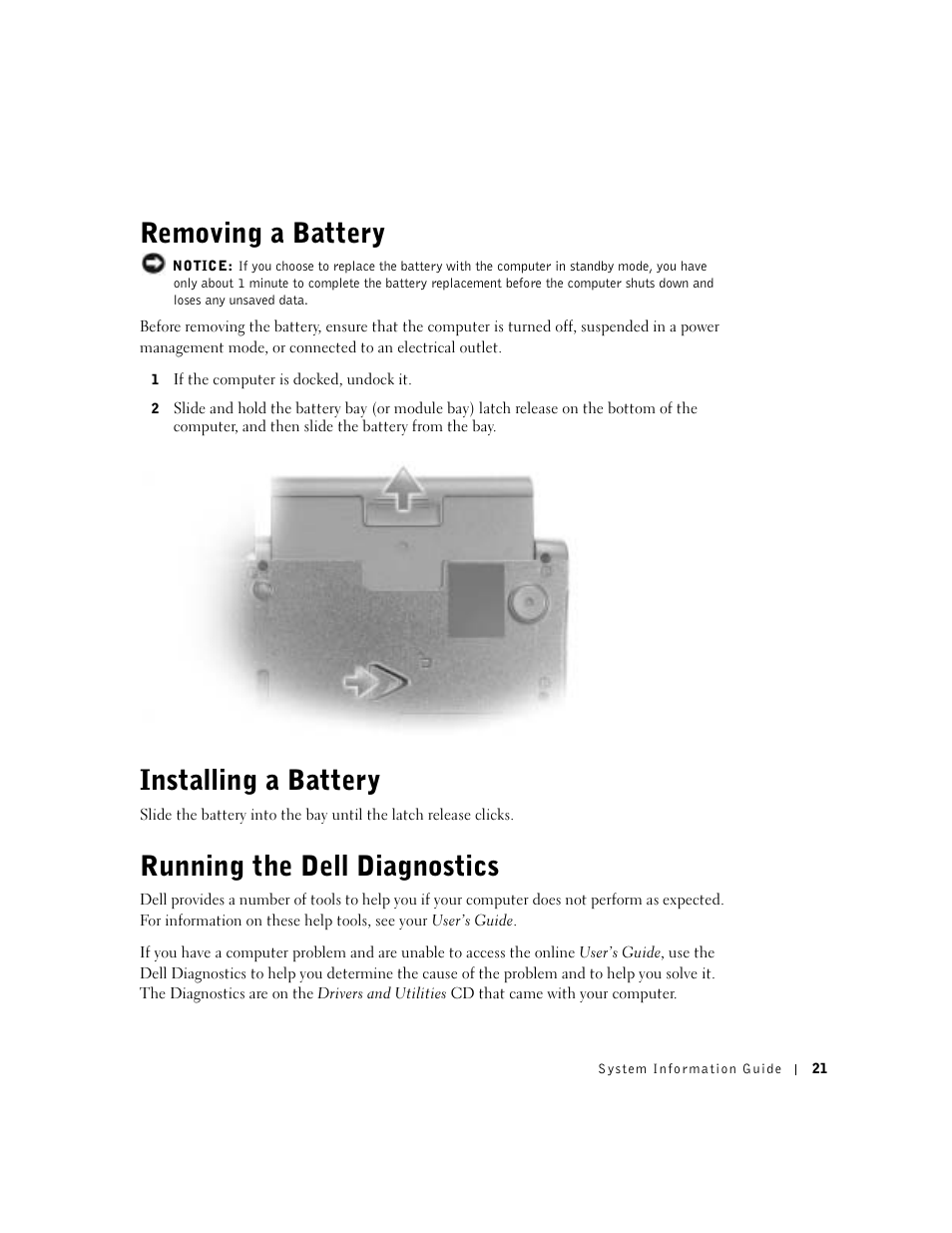 Removing a Battery

NOTICE: If you choose to replace the battery with the computer in standby mode, you have only about 1 minute to complete the battery replacement before the computer shuts down and loses any unsaved data.

Before removing the battery, ensure that the computer is turned off, suspended in a power management mode, or connected to an electrical outlet.

1 If the computer is docked, undock it.

2 Slide and hold the battery bay (or module bay) latch release on the bottom of the computer, and then slide the battery from the bay.

Installing a Battery

Slide the battery into the bay until the latch release clicks.

Running the Dell Diagnostics

Dell provides a number of tools to help you if your computer does not perform as expected. For information on these help tools, see your User's Guide.

If you have a computer problem and are unable to access the online User's Guide, use the Dell Diagnostics to help you determine the cause of the problem and to help you solve it. The Diagnostics are on the Drivers and Utilities CD that came with your computer.

System Information Guide | 21